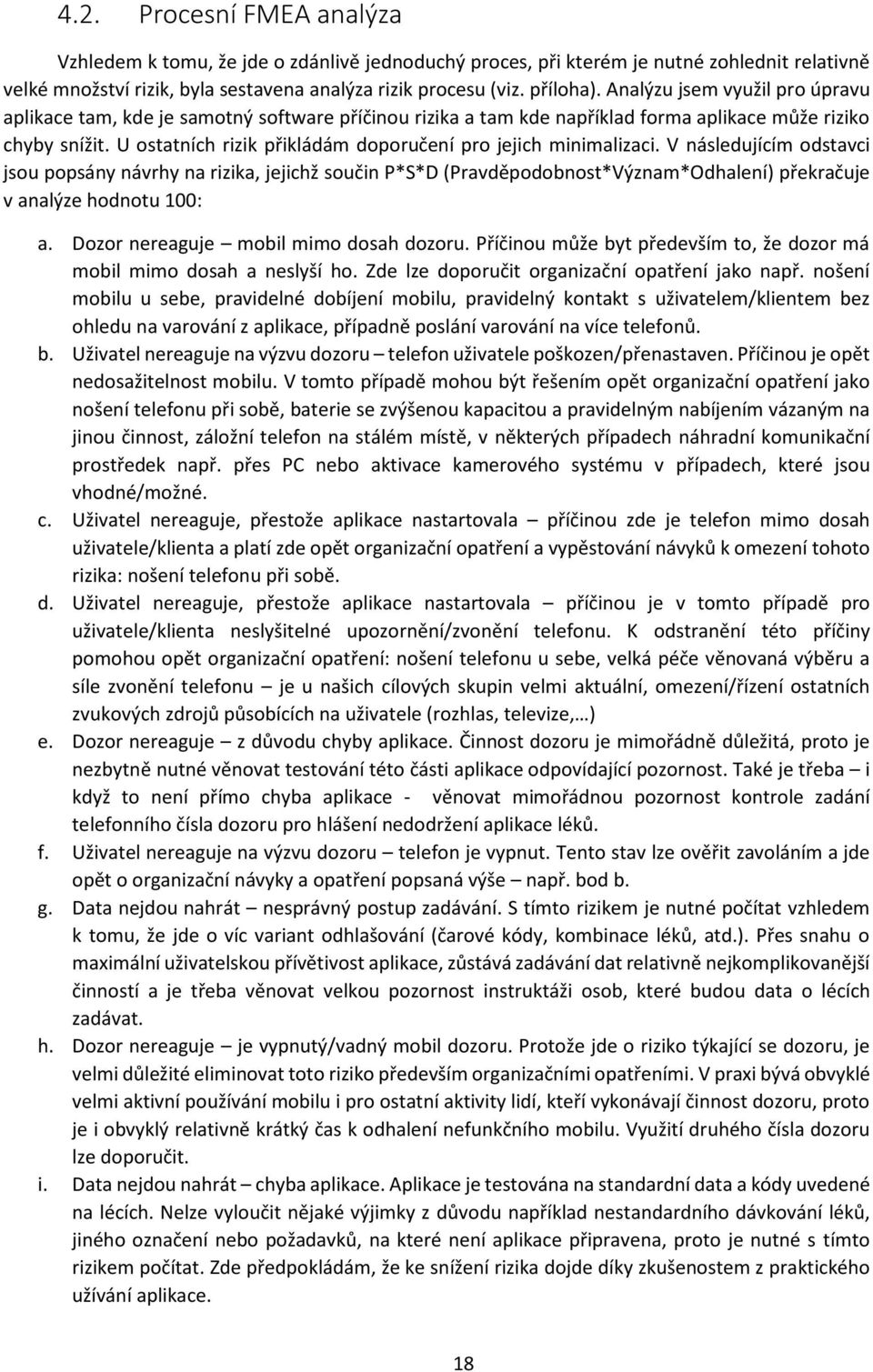 4.2. Procesní FMEA analýza

Vzhledem k tomu, že jde o zdánlivě jednoduchý proces, při kterém je nutné zohlednit relativně velké množství rizik, byla sestavena analýza rizik procesu (viz. příloha). Analýzu jsem využil pro úpravu aplikace tam, kde je samotný software příčinou rizika a tam kde například forma aplikace může riziko chyby snížit. U ostatních rizik přikládám doporučení pro jejich minimalizaci. V následujícím odstavci jsou popsány návrhy na rizika, jejichž součin P*S*D (Pravděpodobnost*Význam*Odhalení) překračuje v analýze hodnotu 100:

a. Dozor nereaguje – mobil mimo dosah dozoru. Příčinou může byt především to, že dozor má mobil mimo dosah a neslyší ho. Zde lze doporučit organizační opatření jako např. nošení mobilu u sebe, pravidelné dobíjení mobilu, pravidelný kontakt s uživatelem/klientem bez ohledu na varování z aplikace, případně poslání varování na více telefonů.
b. Uživatel nereaguje na výzvu dozoru – telefon uživatele poškozen/přenastaven. Příčinou je opět nedosažitelnost mobilu. V tomto případě mohou být řešením opět organizační opatření jako nošení telefonu při sobě, baterie se zvýšenou kapacitou a pravidelným nabíjením vázaným na jinou činnost, záložní telefon na stálém místě, v některých případech náhradní komunikační prostředek např. přes PC nebo aktivace kamerového systému v případech, které jsou vhodné/možné.
c. Uživatel nereaguje, přestože aplikace nastartovala – příčinou zde je telefon mimo dosah uživatele/klienta a platí zde opět organizační opatření a vypěstování návyků k omezení tohoto rizika: nošení telefonu při sobě.
d. Uživatel nereaguje, přestože aplikace nastartovala – příčinou je v tomto případě pro uživatele/klienta neslyšitelné upozornění/zvonění telefonu. K odstranění této příčiny pomohou opět organizační opatření: nošení telefonu u sebe, velká péče věnovaná výběru a síle zvonění telefonu – je u našich cílových skupin velmi aktuální, omezení/řízení ostatních zvukových zdrojů působících na uživatele (rozhlas, televize,…)
e. Dozor nereaguje – z důvodu chyby aplikace. Činnost dozoru je mimořádně důležitá, proto je nezbytně nutné věnovat testování této části aplikace odpovídající pozornost. Také je třeba – i když to není přímo chyba aplikace - věnovat mimořádnou pozornost kontrole zadání telefonního čísla dozoru pro hlášení nedodržení aplikace léků.
f. Uživatel nereaguje na výzvu dozoru – telefon je vypnut. Tento stav lze ověřit zavoláním a jde opět o organizační návyky a opatření popsaná výše – např. bod b.
g. Data nejdou nahrát – nesprávný postup zadávání. S tímto rizikem je nutné počítat vzhledem k tomu, že jde o víc variant odhlašování (čarové kódy, kombinace léků, atd.). Přes snahu o maximální uživatelskou přívětivost aplikace, zůstává zadávání dat relativně nejkomplikovanější činností a je třeba věnovat velkou pozornost instruktáži osob, které budou data o lécích zadávat.
h. Dozor nereaguje – je vypnutý/vadný mobil dozoru. Protože jde o riziko týkající se dozoru, je velmi důležité eliminovat toto riziko především organizačními opatřeními. V praxi bývá obvyklé velmi aktivní používání mobilu i pro ostatní aktivity lidí, kteří vykonávají činnost dozoru, proto je i obvyklý relativně krátký čas k odhalení nefunkčního mobilu. Využití druhého čísla dozoru lze doporučit.
i. Data nejdou nahrát – chyba aplikace. Aplikace je testována na standardní data a kódy uvedené na lécích. Nelze vyloučit nějaké výjimky z důvodu například nestandardního dávkování léků, jiného označení nebo požadavků, na které není aplikace připravena, proto je nutné s tímto rizikem počítat. Zde předpokládám, že ke snížení rizika dojde díky zkušenostem z praktického užívání aplikace.

18